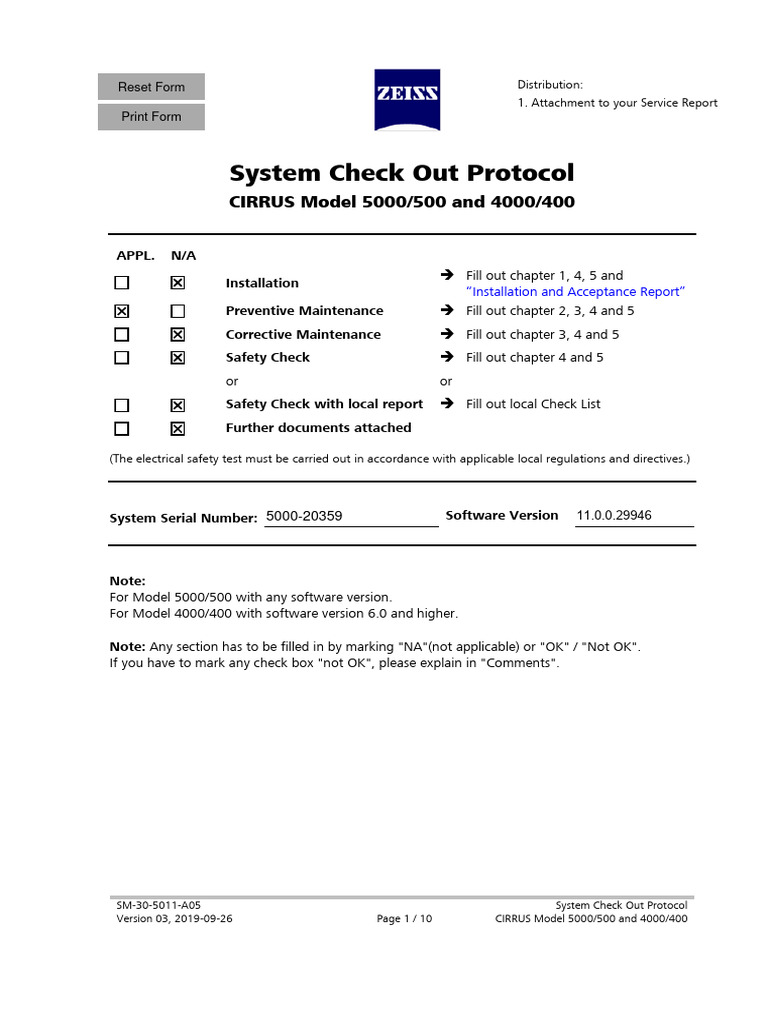 Reset Form
Print Form

ZEISS

Distribution:
1. Attachment to your Service Report

System Check Out Protocol
CIRRUS Model 5000/500 and 4000/400

| APPL. | N/A | | |
|---|---|---|---|
| ☐ | ☒ | Installation | → Fill out chapter 1, 4, 5 and "Installation and Acceptance Report" |
| ☒ | ☐ | Preventive Maintenance | → Fill out chapter 2, 3, 4 and 5 |
| ☐ | ☒ | Corrective Maintenance | → Fill out chapter 3, 4 and 5 |
| ☐ | ☒ | Safety Check | → Fill out chapter 4 and 5 |
| | | or | or |
| ☐ | ☒ | Safety Check with local report | → Fill out local Check List |
| ☐ | ☒ | Further documents attached | |

(The electrical safety test must be carried out in accordance with applicable local regulations and directives.)

System Serial Number: 5000-20359 Software Version 11.0.0.29946

Note:
For Model 5000/500 with any software version.
For Model 4000/400 with software version 6.0 and higher.

Note: Any section has to be filled in by marking "NA"(not applicable) or "OK" / "Not OK".
If you have to mark any check box "not OK", please explain in "Comments".

SM-30-5011-A05
Version 03, 2019-09-26
Page 1 / 10
System Check Out Protocol
CIRRUS Model 5000/500 and 4000/400